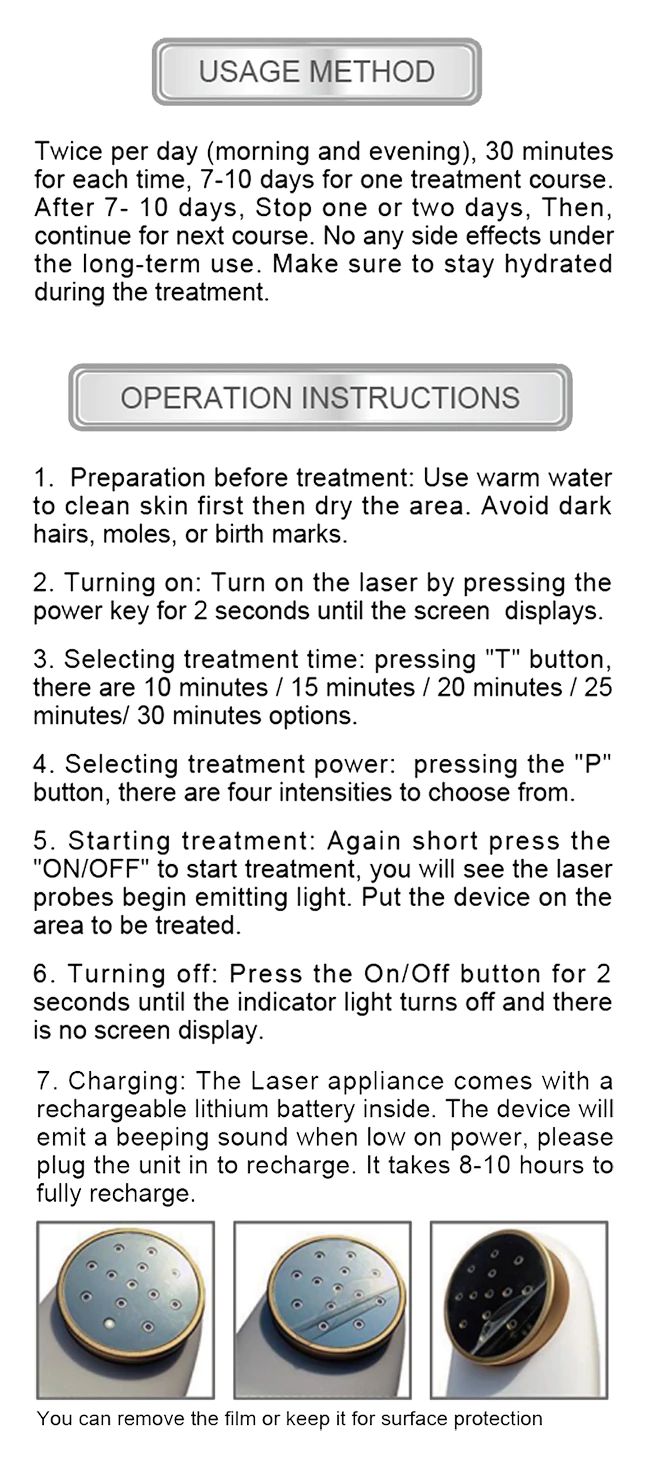 USAGE METHOD

Twice per day (morning and evening), 30 minutes for each time, 7-10 days for one treatment course. After 7- 10 days, Stop one or two days, Then, continue for next course. No any side effects under the long-term use. Make sure to stay hydrated during the treatment.

OPERATION INSTRUCTIONS

1. Preparation before treatment: Use warm water to clean skin first then dry the area. Avoid dark hairs, moles, or birth marks.

2. Turning on: Turn on the laser by pressing the power key for 2 seconds until the screen displays.

3. Selecting treatment time: pressing "T" button, there are 10 minutes / 15 minutes / 20 minutes / 25 minutes/ 30 minutes options.

4. Selecting treatment power: pressing the "P" button, there are four intensities to choose from.

5. Starting treatment: Again short press the "ON/OFF" to start treatment, you will see the laser probes begin emitting light. Put the device on the area to be treated.

6. Turning off: Press the On/Off button for 2 seconds until the indicator light turns off and there is no screen display.

7. Charging: The Laser appliance comes with a rechargeable lithium battery inside. The device will emit a beeping sound when low on power, please plug the unit in to recharge. It takes 8-10 hours to fully recharge.

You can remove the film or keep it for surface protection